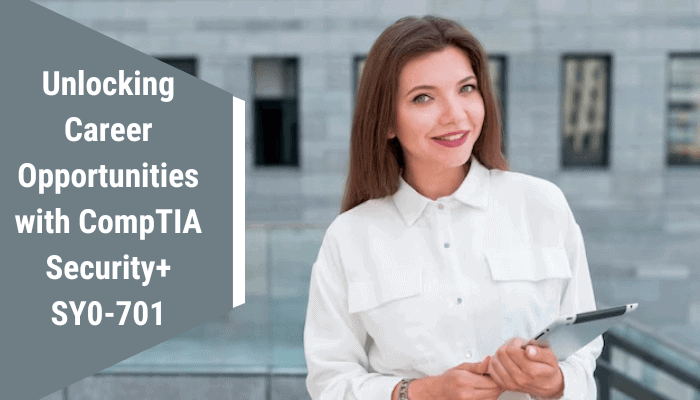 Unlocking Career Opportunities with CompTIA Security+ SY0-701